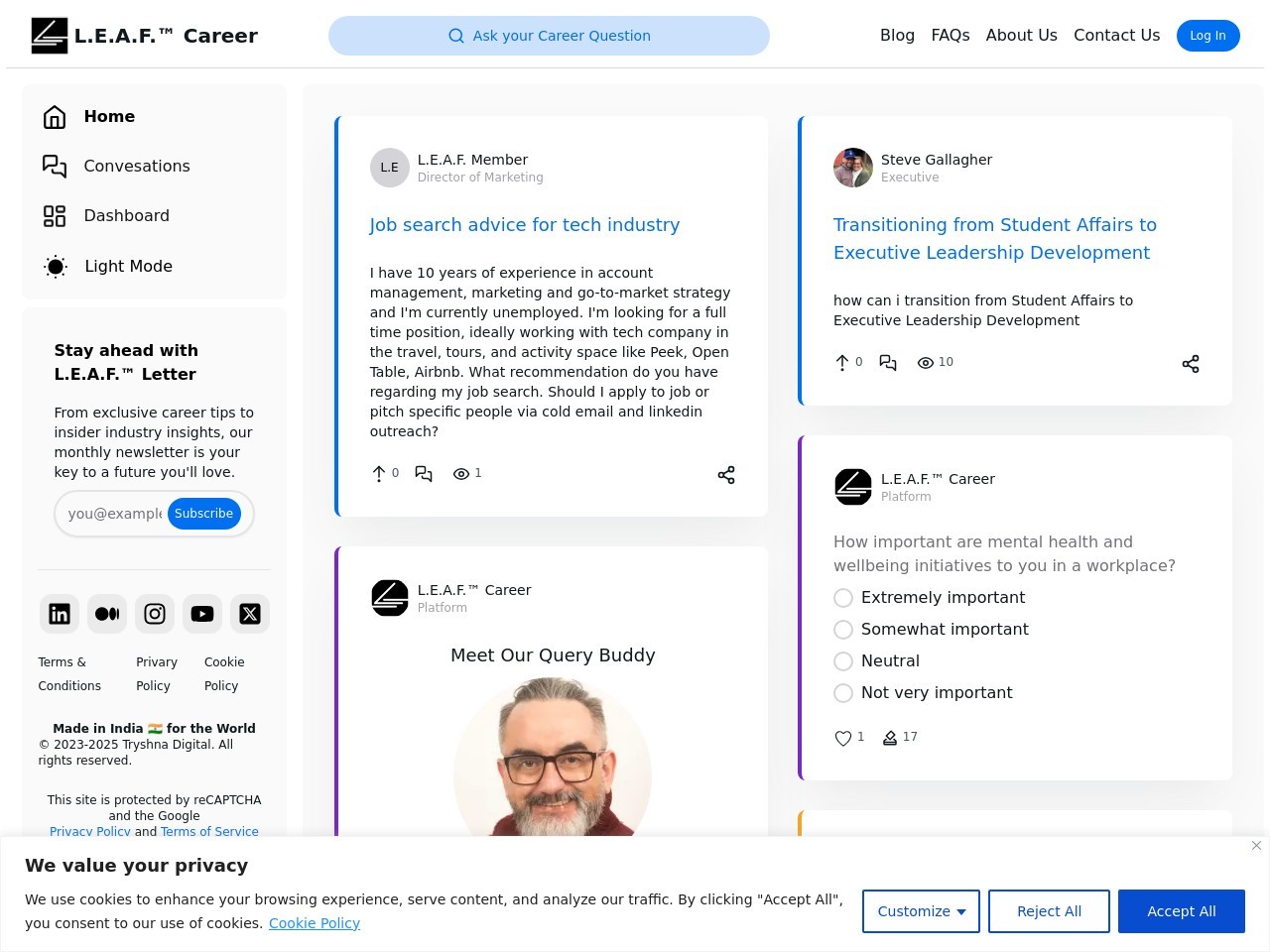 L.E.A.F.™ Career

Ask your Career Question

Blog FAQs About Us Contact Us Log In

Home
Convesations
Dashboard
Light Mode

Stay ahead with L.E.A.F.™ Letter

From exclusive career tips to insider industry insights, our monthly newsletter is your key to a future you'll love.

you@example Subscribe

Terms & Conditions
Privary Policy
Cookie Policy

Made in India 🇮🇳 for the World
© 2023-2025 Tryshna Digital. All rights reserved.

This site is protected by reCAPTCHA and the Google Privacy Policy and Terms of Service

L.E
L.E.A.F. Member
Director of Marketing

Job search advice for tech industry

I have 10 years of experience in account management, marketing and go-to-market strategy and I'm currently unemployed. I'm looking for a full time position, ideally working with tech company in the travel, tours, and activity space like Peek, Open Table, Airbnb. What recommendation do you have regarding my job search. Should I apply to job or pitch specific people via cold email and linkedin outreach?

0 1

L.E.A.F.™ Career
Platform

Meet Our Query Buddy

Steve Gallagher
Executive

Transitioning from Student Affairs to Executive Leadership Development

how can i transition from Student Affairs to Executive Leadership Development

0 10

L.E.A.F.™ Career
Platform

How important are mental health and wellbeing initiatives to you in a workplace?

Extremely important
Somewhat important
Neutral
Not very important

1 17

We value your privacy

We use cookies to enhance your browsing experience, serve content, and analyze our traffic. By clicking "Accept All", you consent to our use of cookies. Cookie Policy

Customize Reject All Accept All